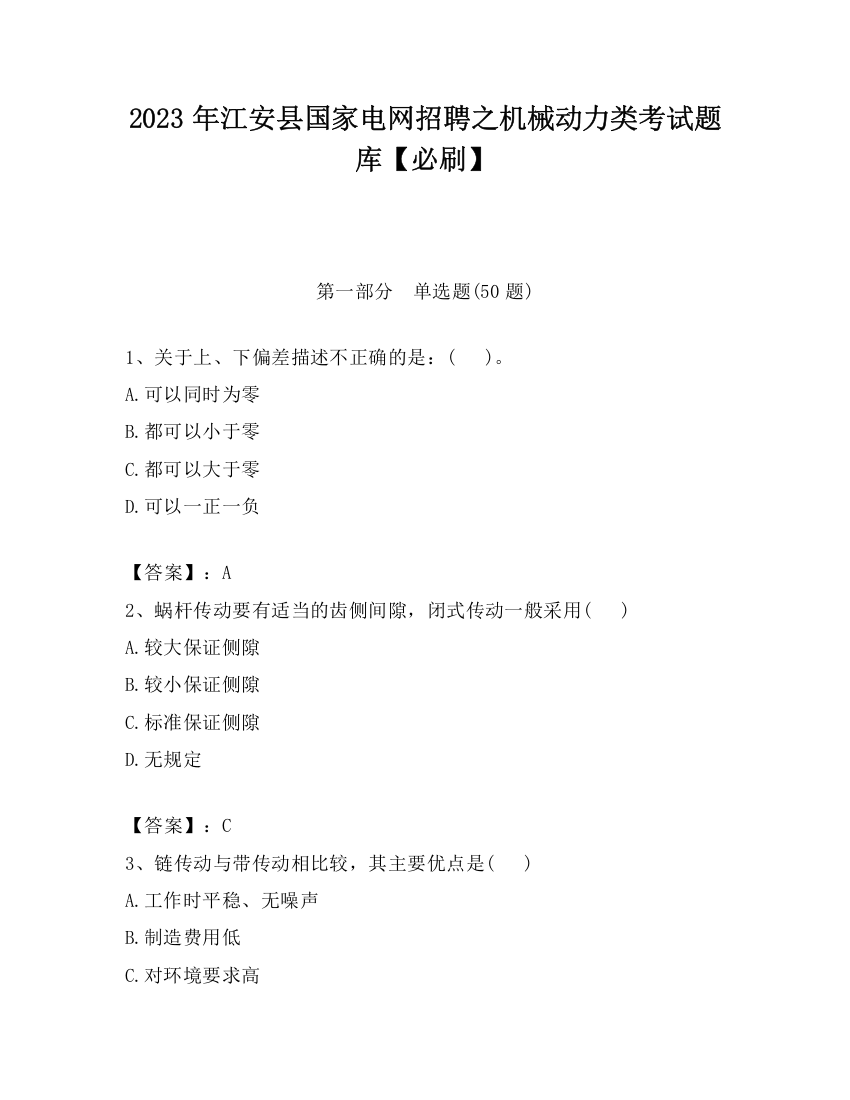 2023 年江安县国家电网招聘之机械动力类考试题库【必刷】

第一部分　单选题(50 题)

1、关于上、下偏差描述不正确的是：(　　)。

A.可以同时为零

B.都可以小于零

C.都可以大于零

D.可以一正一负

【答案】：A

2、蜗杆传动要有适当的齿侧间隙，闭式传动一般采用(　　)

A.较大保证侧隙

B.较小保证侧隙

C.标准保证侧隙

D.无规定

【答案】：C

3、链传动与带传动相比较，其主要优点是(　　)

A.工作时平稳、无噪声

B.制造费用低

C.对环境要求高